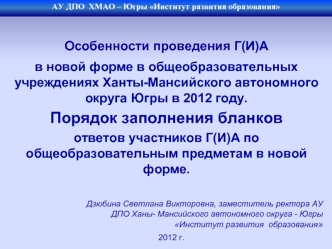 АУ ДПО ХМАО – Югры «Институт развития образования»

Особенности проведения Г(И)А

в новой форме в общеобразовательных учреждениях Ханты-Мансийского автономного округа Югры в 2012 году.

Порядок заполнения бланков

ответов участников Г(И)А по общеобразовательным предметам в новой форме.

Дзюбина Светлана Викторовна, заместитель ректора АУ ДПО Ханы- Мансийского автономного округа - Югры «Институт развития образования»

2012 г.